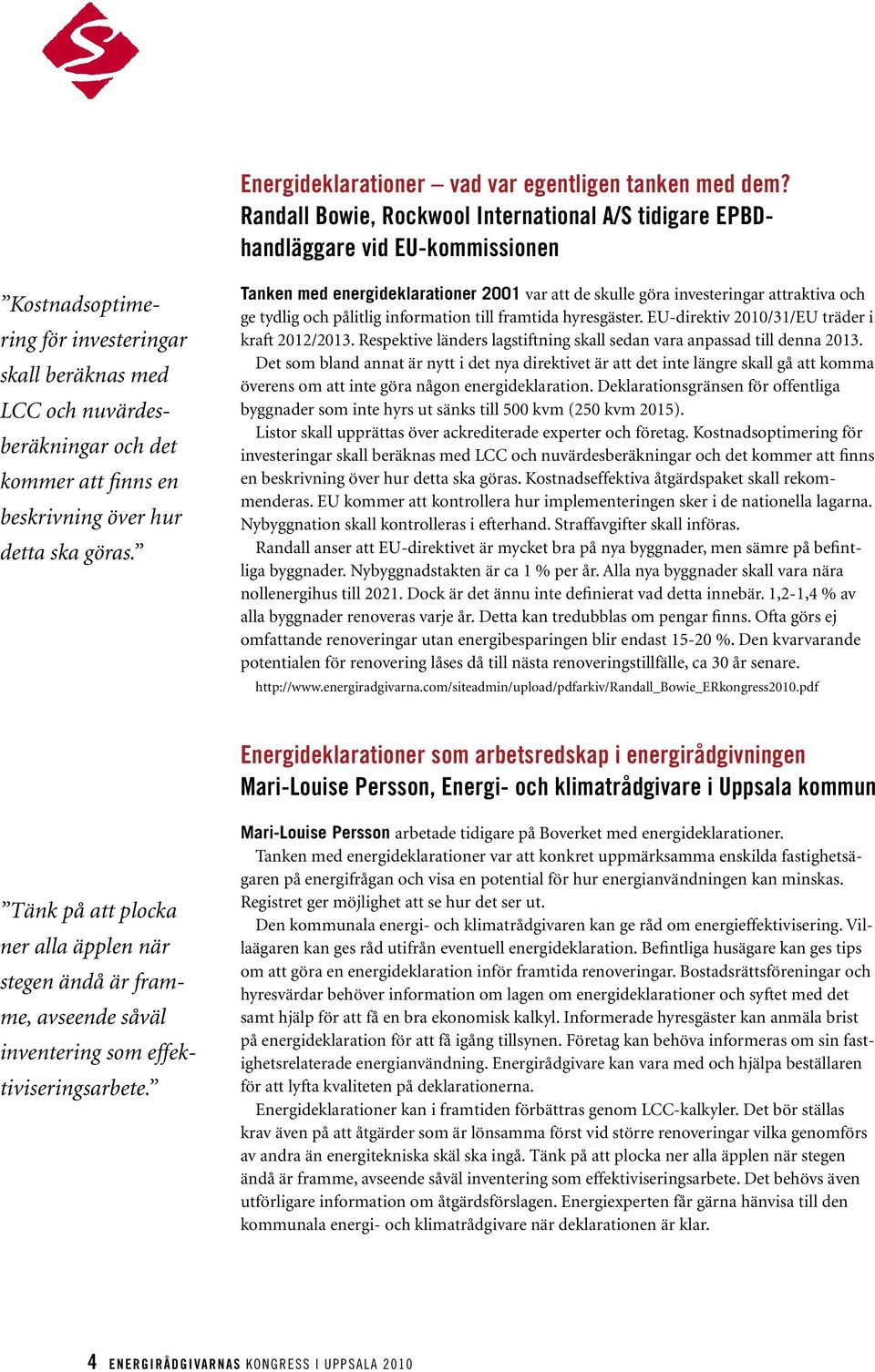 Energideklarationer – vad var egentligen tanken med dem?
Randall Bowie, Rockwool International A/S tidigare EPBD-handläggare vid EU-kommissionen

”Kostnadsoptimering för investeringar skall beräknas med LCC och nuvärdesberäkningar och det kommer att finns en beskrivning över hur detta ska göras.”

Tanken med energideklarationer 2001 var att de skulle göra investeringar attraktiva och ge tydlig och pålitlig information till framtida hyresgäster. EU-direktiv 2010/31/EU träder i kraft 2012/2013. Respektive länders lagstiftning skall sedan vara anpassad till denna 2013.

Det som bland annat är nytt i det nya direktivet är att det inte längre skall gå att komma överens om att inte göra någon energideklaration. Deklarationsgränsen för offentliga byggnader som inte hyrs ut sänks till 500 kvm (250 kvm 2015).

Listor skall upprättas över ackrediterade experter och företag. Kostnadsoptimering för investeringar skall beräknas med LCC och nuvärdesberäkningar och det kommer att finns en beskrivning över hur detta ska göras. Kostnadseffektiva åtgärdspaket skall rekommenderas. EU kommer att kontrollera hur implementeringen sker i de nationella lagarna. Nybyggnation skall kontrolleras i efterhand. Straffavgifter skall införas.

Randall anser att EU-direktivet är mycket bra på nya byggnader, men sämre på befintliga byggnader. Nybyggnadstakten är ca 1 % per år. Alla nya byggnader skall vara nära nollenergihus till 2021. Dock är det ännu inte definierat vad detta innebär. 1,2-1,4 % av alla byggnader renoveras varje år. Detta kan tredubblas om pengar finns. Ofta görs ej omfattande renoveringar utan energibesparingen blir endast 15-20 %. Den kvarvarande potentialen för renovering låses då till nästa renoveringstillfälle, ca 30 år senare.

http://www.energiradgivarna.com/siteadmin/upload/pdfarkiv/Randall_Bowie_ERkongress2010.pdf

Energideklarationer som arbetsredskap i energirådgivningen
Mari-Louise Persson, Energi- och klimatrådgivare i Uppsala kommun

”Tänk på att plocka ner alla äpplen när stegen ändå är framme, avseende såväl inventering som effektiviseringsarbete.”

Mari-Louise Persson arbetade tidigare på Boverket med energideklarationer.

Tanken med energideklarationer var att konkret uppmärksamma enskilda fastighetsägaren på energifrågan och visa en potential för hur energianvändningen kan minskas. Registret ger möjlighet att se hur det ser ut.

Den kommunala energi- och klimatrådgivaren kan ge råd om energieffektivisering. Villaägaren kan ges råd utifrån eventuell energideklaration. Befintliga husägare kan ges tips om att göra en energideklaration inför framtida renoveringar. Bostadsrättsföreningar och hyresvärdar behöver information om lagen om energideklarationer och syftet med det samt hjälp för att få en bra ekonomisk kalkyl. Informerade hyresgäster kan anmäla brist på energideklaration för att få igång tillsynen. Företag kan behöva informeras om sin fastighetsrelaterade energianvändning. Energirådgivare kan vara med och hjälpa beställaren för att lyfta kvaliteten på deklarationerna.

Energideklarationer kan i framtiden förbättras genom LCC-kalkyler. Det bör ställas krav även på att åtgärder som är lönsamma först vid större renoveringar vilka genomförs av andra än energitekniska skäl ska ingå. Tänk på att plocka ner alla äpplen när stegen ändå är framme, avseende såväl inventering som effektiviseringsarbete. Det behövs även utförligare information om åtgärdsförslagen. Energiexperten får gärna hänvisa till den kommunala energi- och klimatrådgivare när deklarationen är klar.

4 ENERGIRÅDGIVARNAS KONGRESS I UPPSALA 2010